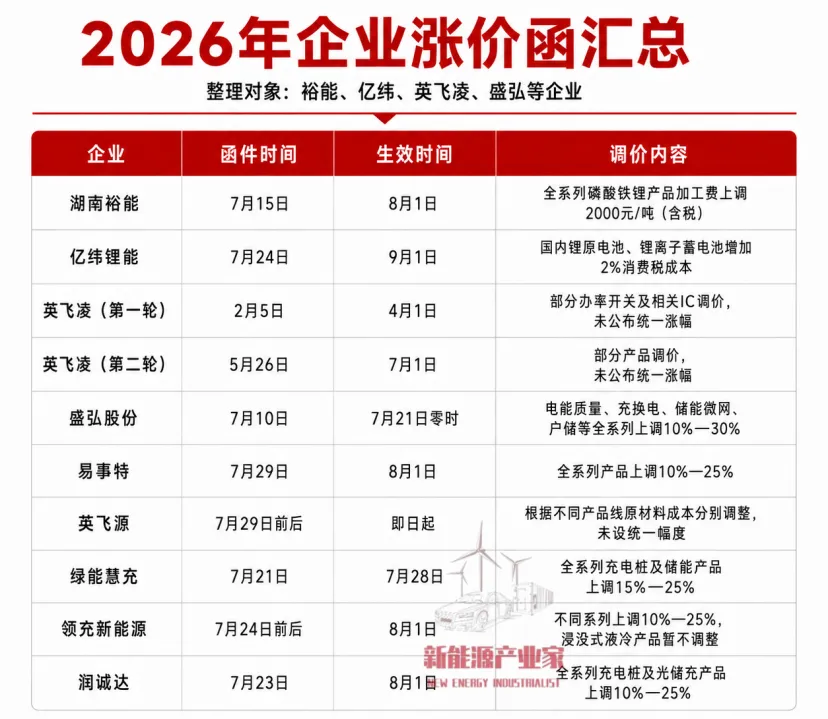 2026年企业涨价函汇总

整理对象：裕能、亿纬、英飞凌、盛弘等企业

| 企业 | 函件时间 | 生效时间 | 调价内容 |
|---|---|---|---|
| 湖南裕能 | 7月15日 | 8月1日 | 全系列磷酸铁锂产品加工费上调2000元/吨（含税） |
| 亿纬锂能 | 7月24日 | 9月1日 | 国内锂原电池、锂离子蓄电池增加2%消费税成本 |
| 英飞凌（第一轮） | 2月5日 | 4月1日 | 部分办率开关及相关IC调价，未公布统一涨幅 |
| 英飞凌（第二轮） | 5月26日 | 7月1日 | 部分产品调价，未公布统一涨幅 |
| 盛弘股份 | 7月10日 | 7月21日零时 | 电能质量、充换电、储能微网、户储等全系列上调10%—30% |
| 易事特 | 7月29日 | 8月1日 | 全系列产品上调10%—25% |
| 英飞源 | 7月29日前后 | 即日起 | 根据不同产品线原材料成本分别调整，未设统一幅度 |
| 绿能慧充 | 7月21日 | 7月28日 | 全系列充电桩及储能产品上调15%—25% |
| 领充新能源 | 7月24日前后 | 8月1日 | 不同系列上调10%—25%，浸没式液冷产品暂不调整 |
| 润诚达 | 7月23日 | 8月1日 | 全系列充电桩及光储充产品上调10%—25% |

新能源产业家
NEW ENERGY INDUSTRIALIST